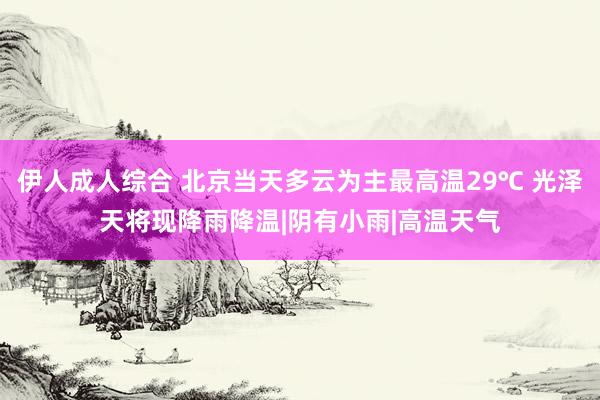 伊人成人综合 北京当天多云为主最高温29℃ 光泽天将现降雨降温|阴有小雨|高温天气